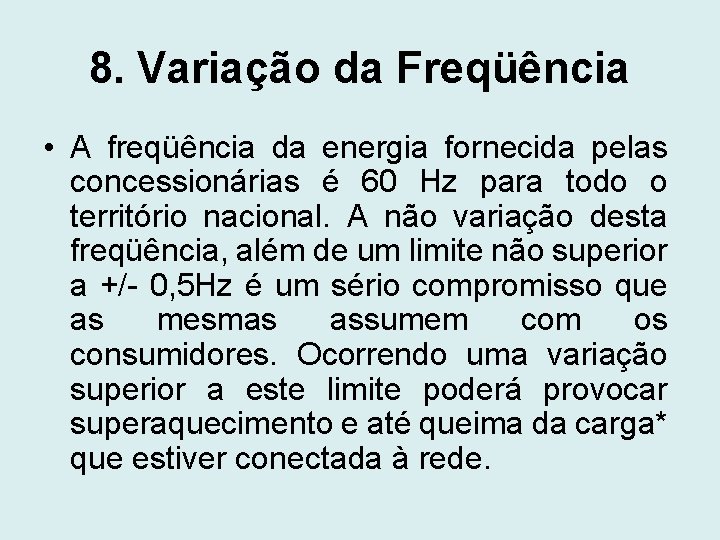 8. Variação da Freqüência

• A freqüência da energia fornecida pelas concessionárias é 60 Hz para todo o território nacional. A não variação desta freqüência, além de um limite não superior a +/- 0,5Hz é um sério compromisso que as mesmas assumem com os consumidores. Ocorrendo uma variação superior a este limite poderá provocar superaquecimento e até queima da carga* que estiver conectada à rede.